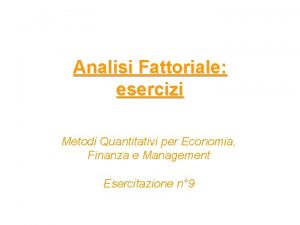 Analisi Fattoriale: esercizi

Metodi Quantitativi per Economia, Finanza e Management

Esercitazione n°9